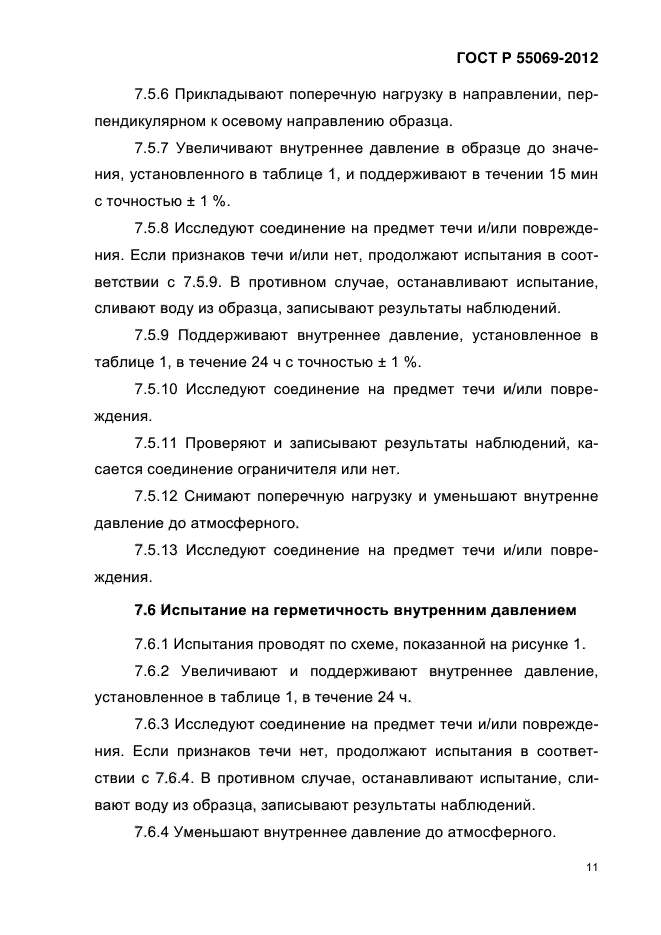 ГОСТ Р 55069-2012

7.5.6 Прикладывают поперечную нагрузку в направлении, перпендикулярном к осевому направлению образца.

7.5.7 Увеличивают внутреннее давление в образце до значения, установленного в таблице 1, и поддерживают в течении 15 мин с точностью ± 1 %.

7.5.8 Исследуют соединение на предмет течи и/или повреждения. Если признаков течи и/или нет, продолжают испытания в соответствии с 7.5.9. В противном случае, останавливают испытание, сливают воду из образца, записывают результаты наблюдений.

7.5.9 Поддерживают внутреннее давление, установленное в таблице 1, в течение 24 ч с точностью ± 1 %.

7.5.10 Исследуют соединение на предмет течи и/или повреждения.

7.5.11 Проверяют и записывают результаты наблюдений, касается соединение ограничителя или нет.

7.5.12 Снимают поперечную нагрузку и уменьшают внутренне давление до атмосферного.

7.5.13 Исследуют соединение на предмет течи и/или повреждения.

7.6 Испытание на герметичность внутренним давлением

7.6.1 Испытания проводят по схеме, показанной на рисунке 1.

7.6.2 Увеличивают и поддерживают внутреннее давление, установленное в таблице 1, в течение 24 ч.

7.6.3 Исследуют соединение на предмет течи и/или повреждения. Если признаков течи нет, продолжают испытания в соответствии с 7.6.4. В противном случае, останавливают испытание, сливают воду из образца, записывают результаты наблюдений.

7.6.4 Уменьшают внутреннее давление до атмосферного.

11